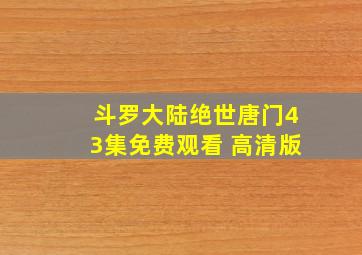 斗罗大陆绝世唐门43集免费观看 高清版